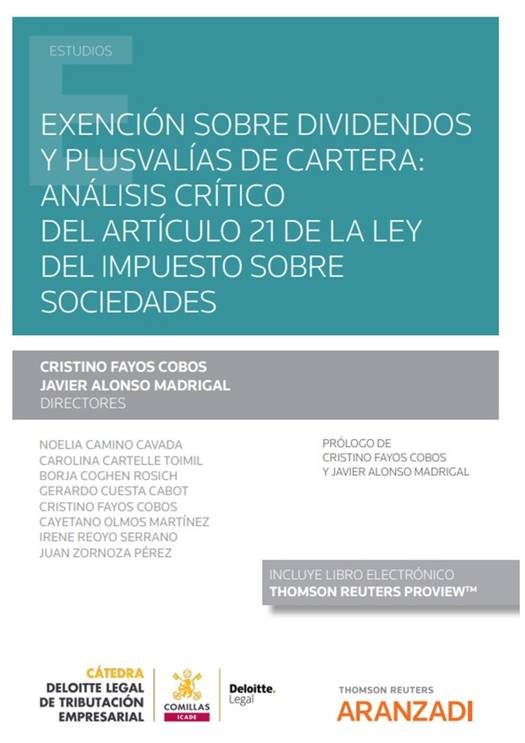 ESTUDIOS

EXENCIÓN SOBRE DIVIDENDOS Y PLUSVALÍAS DE CARTERA: ANÁLISIS CRÍTICO DEL ARTÍCULO 21 DE LA LEY DEL IMPUESTO SOBRE SOCIEDADES

CRISTINO FAYOS COBOS
JAVIER ALONSO MADRIGAL
DIRECTORES

NOELIA CAMINO CAVADA
CAROLINA CARTELLE TOIMIL
BORJA COGHEN ROSICH
GERARDO CUESTA CABOT
CRISTINO FAYOS COBOS
CAYETANO OLMOS MARTÍNEZ
IRENE REOYO SERRANO
JUAN ZORNOZA PÉREZ

PRÓLOGO DE
CRISTINO FAYOS COBOS
Y JAVIER ALONSO MADRIGAL

INCLUYE LIBRO ELECTRÓNICO
THOMSON REUTERS PROVIEW™

CÁTEDRA
DELOITTE LEGAL
DE TRIBUTACIÓN
EMPRESARIAL

COMILLAS
ICADE

Deloitte.
Legal

THOMSON REUTERS
ARANZADI